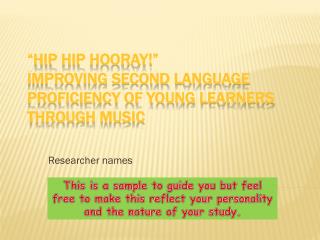 "HIP HIP HOORAY!"
IMPROVING SECOND LANGUAGE PROFICIENCY OF YOUNG LEARNERS THROUGH MUSIC

Researcher names

This is a sample to guide you but feel free to make this reflect your personality and the nature of your study.